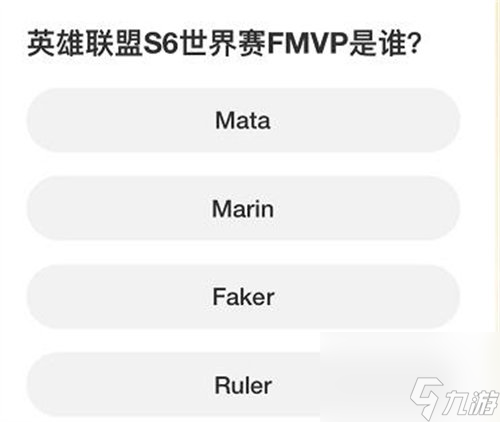 英雄联盟S6世界赛FMVP是谁?

Mata

Marin

Faker

Ruler

九游